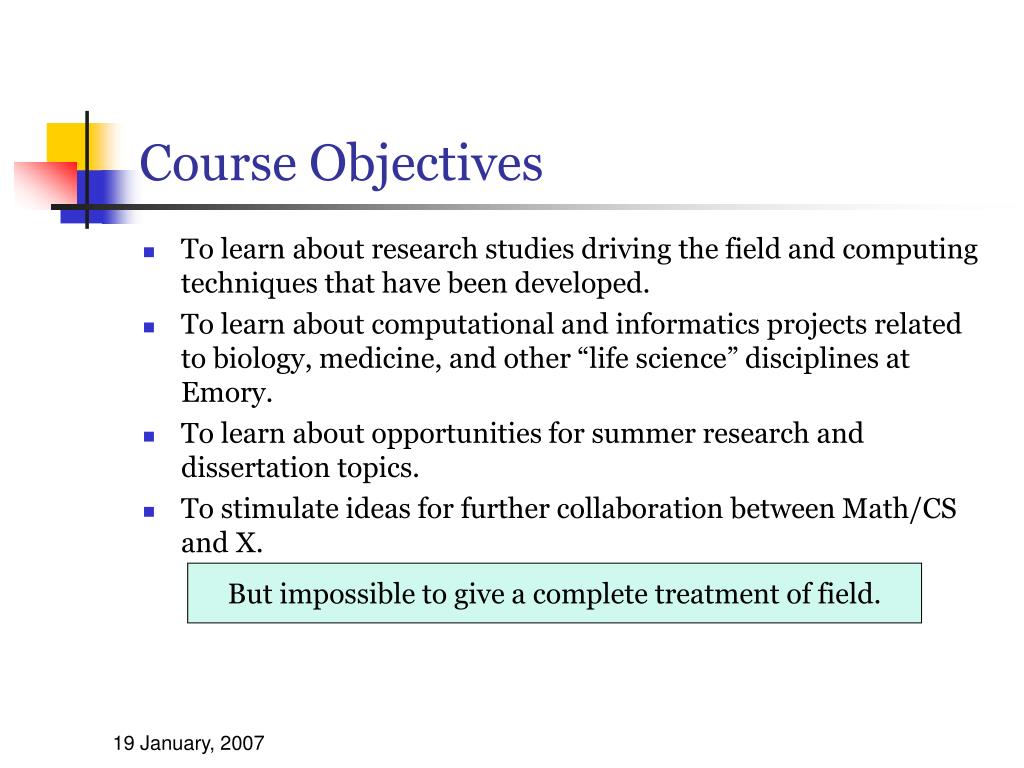 Course Objectives

- To learn about research studies driving the field and computing techniques that have been developed.
- To learn about computational and informatics projects related to biology, medicine, and other “life science” disciplines at Emory.
- To learn about opportunities for summer research and dissertation topics.
- To stimulate ideas for further collaboration between Math/CS and X.

But impossible to give a complete treatment of field.

19 January, 2007